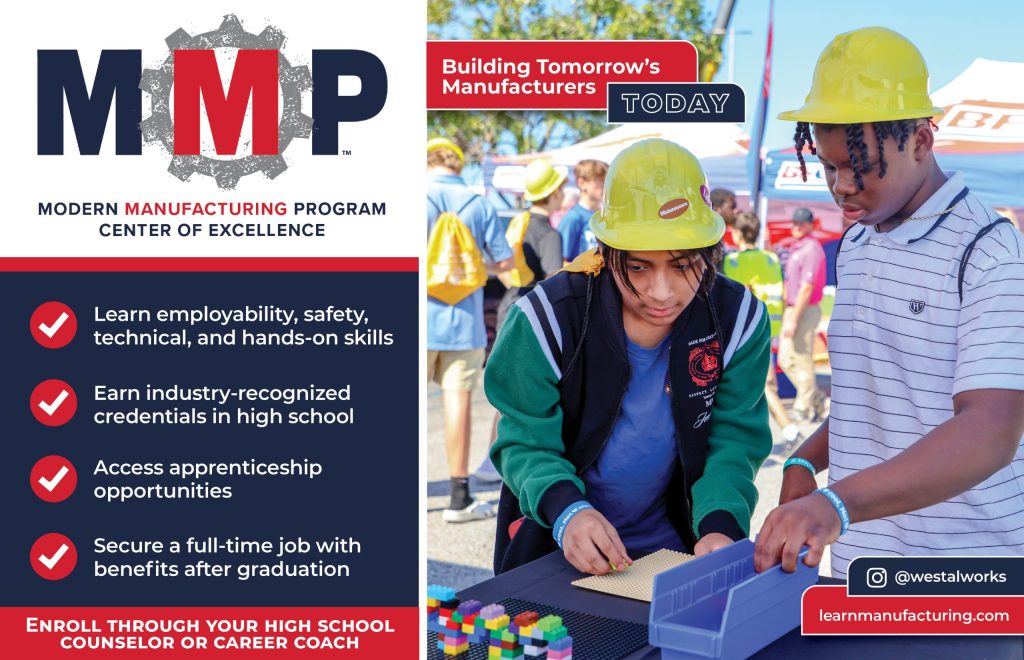 MMP™

MODERN MANUFACTURING PROGRAM
CENTER OF EXCELLENCE

Learn employability, safety, technical, and hands-on skills

Earn industry-recognized credentials in high school

Access apprenticeship opportunities

Secure a full-time job with benefits after graduation

ENROLL THROUGH YOUR HIGH SCHOOL COUNSELOR OR CAREER COACH

Building Tomorrow's Manufacturers TODAY

@westalworks

learnmanufacturing.com